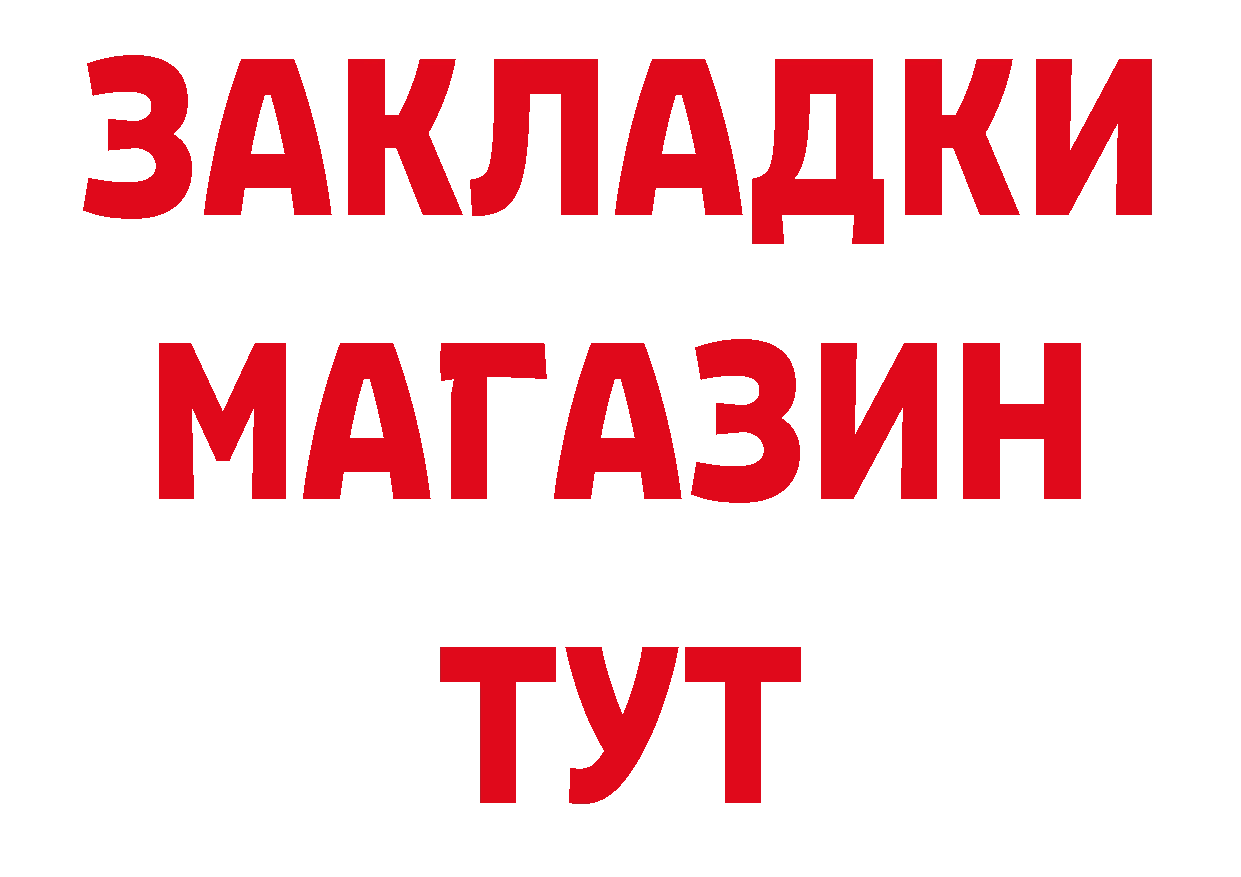 ЗАКЛАДКИ
МАГАЗИН
ТУТ